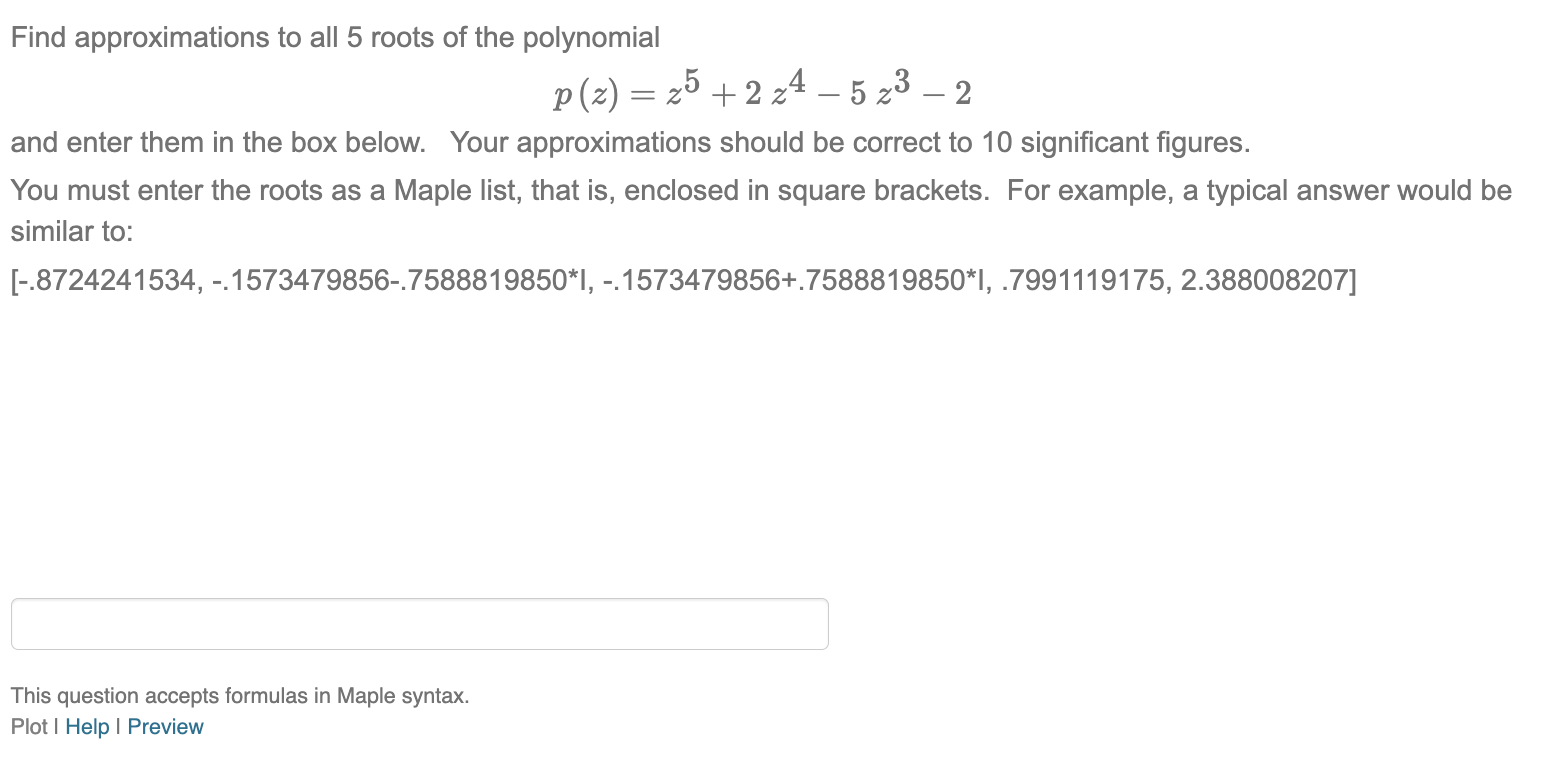 Find approximations to all 5 roots of the polynomial

$p(z) = z^5 + 2z^4 - 5z^3 - 2$

and enter them in the box below. Your approximations should be correct to 10 significant figures.

You must enter the roots as a Maple list, that is, enclosed in square brackets. For example, a typical answer would be similar to:

[-.8724241534, -.1573479856-.7588819850*I, -.1573479856+.7588819850*I, .7991119175, 2.388008207]

This question accepts formulas in Maple syntax.
Plot | Help | Preview